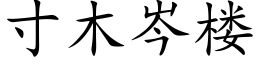 寸木岑楼